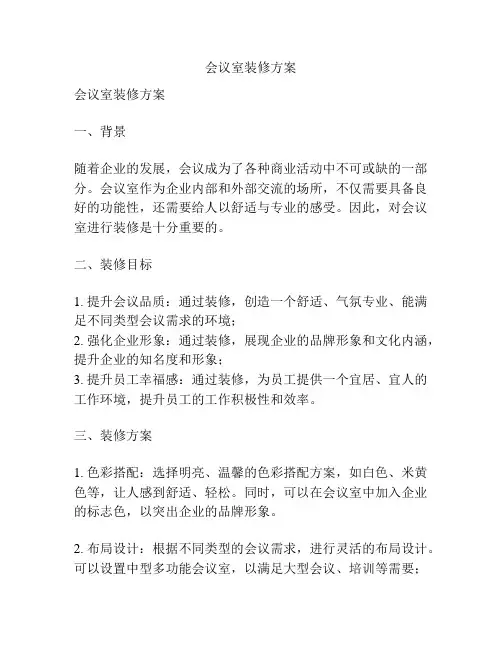 会议室装修方案

会议室装修方案

一、背景

随着企业的发展，会议成为了各种商业活动中不可或缺的一部分。会议室作为企业内部和外部交流的场所，不仅需要具备良好的功能性，还需要给人以舒适与专业的感受。因此，对会议室进行装修是十分重要的。

二、装修目标

1. 提升会议品质：通过装修，创造一个舒适、气氛专业、能满足不同类型会议需求的环境；
2. 强化企业形象：通过装修，展现企业的品牌形象和文化内涵，提升企业的知名度和形象；
3. 提升员工幸福感：通过装修，为员工提供一个宜居、宜人的工作环境，提升员工的工作积极性和效率。

三、装修方案

1. 色彩搭配：选择明亮、温馨的色彩搭配方案，如白色、米黄色等，让人感到舒适、轻松。同时，可以在会议室中加入企业的标志色，以突出企业的品牌形象。

2. 布局设计：根据不同类型的会议需求，进行灵活的布局设计。可以设置中型多功能会议室，以满足大型会议、培训等需要；